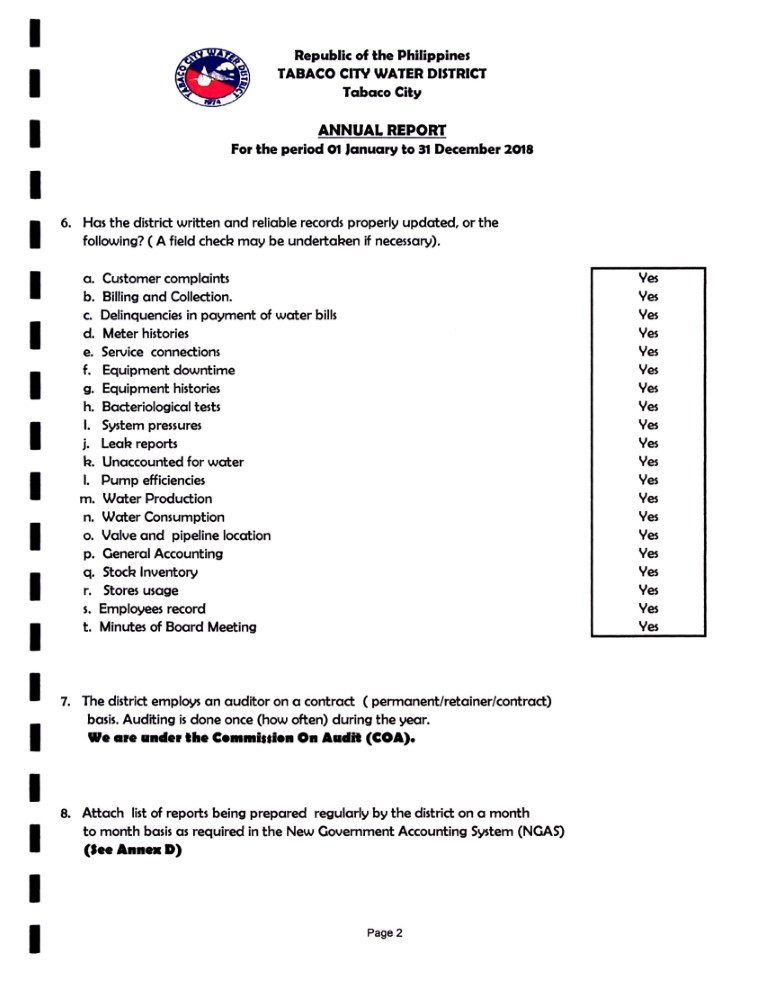 TABACO CITY WATER DISTRICT
1974

Republic of the Philippines
TABACO CITY WATER DISTRICT
Tabaco City

ANNUAL REPORT
For the period 01 January to 31 December 2018

6. Has the district written and reliable records properly updated, or the following? ( A field check may be undertaken if necessary).

| | |
|---|---|
| a. Customer complaints | Yes |
| b. Billing and Collection. | Yes |
| c. Delinquencies in payment of water bills | Yes |
| d. Meter histories | Yes |
| e. Service connections | Yes |
| f. Equipment downtime | Yes |
| g. Equipment histories | Yes |
| h. Bacteriological tests | Yes |
| I. System pressures | Yes |
| j. Leak reports | Yes |
| k. Unaccounted for water | Yes |
| l. Pump efficiencies | Yes |
| m. Water Production | Yes |
| n. Water Consumption | Yes |
| o. Valve and pipeline location | Yes |
| p. General Accounting | Yes |
| q. Stock Inventory | Yes |
| r. Stores usage | Yes |
| s. Employees record | Yes |
| t. Minutes of Board Meeting | Yes |

7. The district employs an auditor on a contract ( permanent/retainer/contract) basis. Auditing is done once (how often) during the year.
We are under the Commission On Audit (COA).

8. Attach list of reports being prepared regularly by the district on a month to month basis as required in the New Government Accounting System (NGAS)
(See Annex D)

Page 2